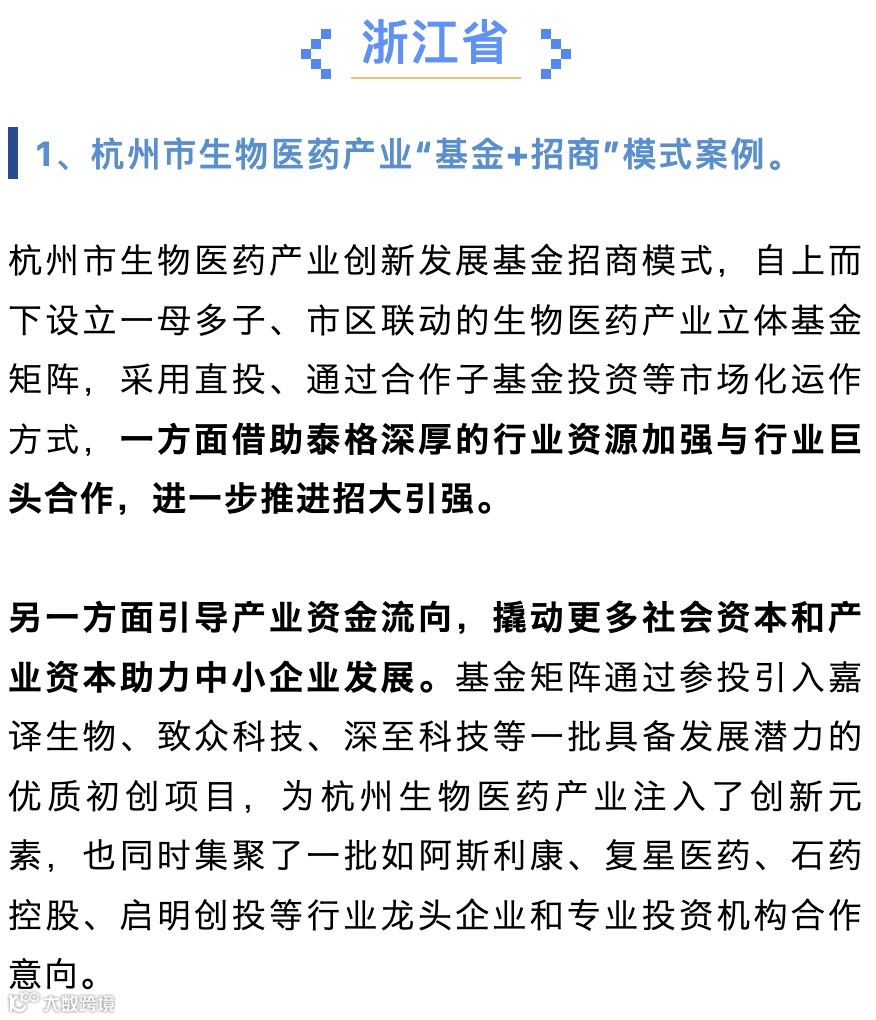 浙江省

1、杭州市生物医药产业“基金+招商”模式案例。

杭州市生物医药产业创新发展基金招商模式，自上而下设立一母多子、市区联动的生物医药产业立体基金矩阵，采用直投、通过合作子基金投资等市场化运作方式，一方面借助泰格深厚的行业资源加强与行业巨头合作，进一步推进招大引强。

另一方面引导产业资金流向，撬动更多社会资本和产业资本助力中小企业发展。基金矩阵通过参投引入嘉译生物、致众科技、深至科技等一批具备发展潜力的优质初创项目，为杭州生物医药产业注入了创新元素，也同时集聚了一批如阿斯利康、复星医药、石药控股、启明创投等行业龙头企业和专业投资机构合作意向。

大数跨境